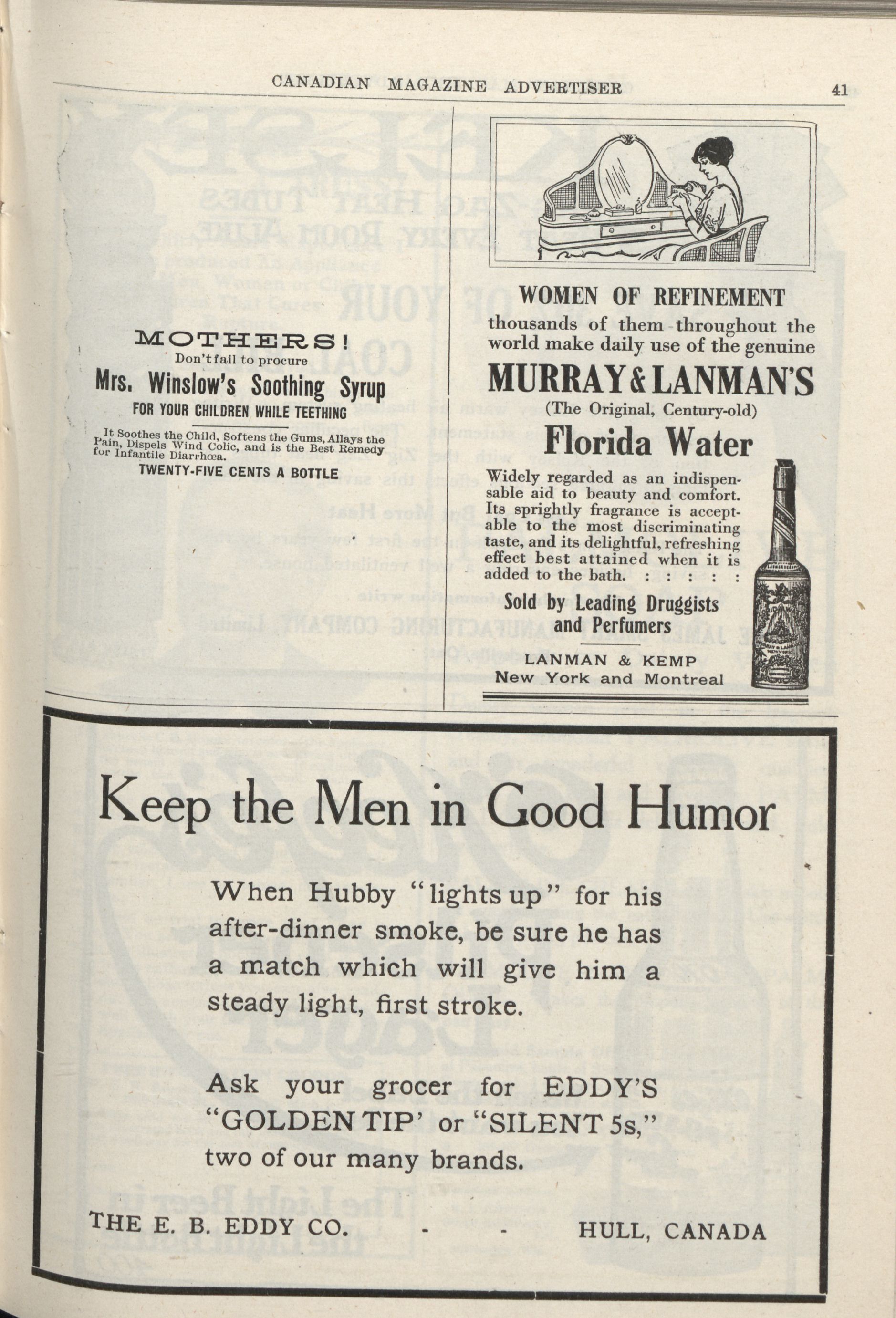 CANADIAN MAGAZINE ADVERTISER 41

MOTHERS!
Don't fail to procure
Mrs. Winslow's Soothing Syrup
FOR YOUR CHILDREN WHILE TEETHING

It Soothes the Child, Softens the Gums, Allays the Pain, Dispels Wind Colic, and is the Best Remedy for Infantile Diarrhœa.
TWENTY-FIVE CENTS A BOTTLE

WOMEN OF REFINEMENT
thousands of them - throughout the world make daily use of the genuine
MURRAY & LANMAN'S
(The Original, Century-old)
Florida Water

Widely regarded as an indispensable aid to beauty and comfort. Its sprightly fragrance is acceptable to the most discriminating taste, and its delightful, refreshing effect best attained when it is added to the bath. : : : : :

Sold by Leading Druggists and Perfumers

LANMAN & KEMP
New York and Montreal

Keep the Men in Good Humor

When Hubby "lights up" for his after-dinner smoke, be sure he has a match which will give him a steady light, first stroke.

Ask your grocer for EDDY'S "GOLDEN TIP' or "SILENT 5s," two of our many brands.

THE E. B. EDDY CO. - - HULL, CANADA